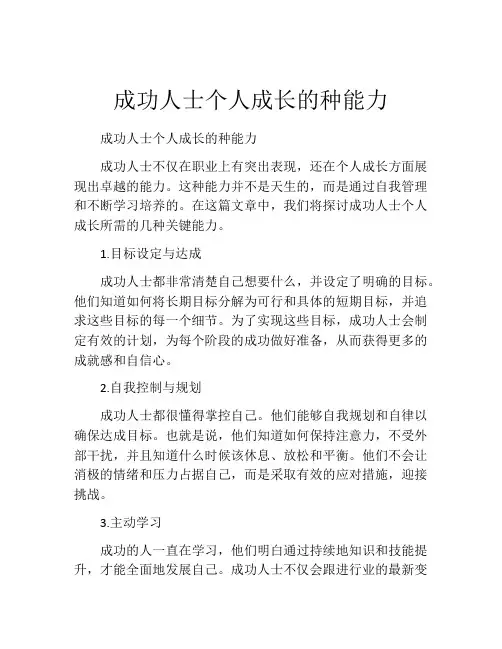 成功人士个人成长的种能力

成功人士个人成长的种能力

成功人士不仅在职业上有突出表现，还在个人成长方面展现出卓越的能力。这种能力并不是天生的，而是通过自我管理和不断学习培养的。在这篇文章中，我们将探讨成功人士个人成长所需的几种关键能力。

1.目标设定与达成

成功人士都非常清楚自己想要什么，并设定了明确的目标。他们知道如何将长期目标分解为可行和具体的短期目标，并追求这些目标的每一个细节。为了实现这些目标，成功人士会制定有效的计划，为每个阶段的成功做好准备，从而获得更多的成就感和自信心。

2.自我控制与规划

成功人士都很懂得掌控自己。他们能够自我规划和自律以确保达成目标。也就是说，他们知道如何保持注意力，不受外部干扰，并且知道什么时候该休息、放松和平衡。他们不会让消极的情绪和压力占据自己，而是采取有效的应对措施，迎接挑战。

3.主动学习

成功的人一直在学习，他们明白通过持续地知识和技能提升，才能全面地发展自己。成功人士不仅会跟进行业的最新变